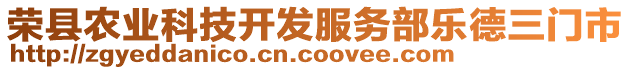 荣县农业科技开发服务部乐德三门市
http://zgyeddanico.cn.coovee.com